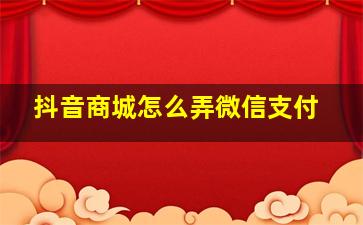 抖音商城怎么弄微信支付